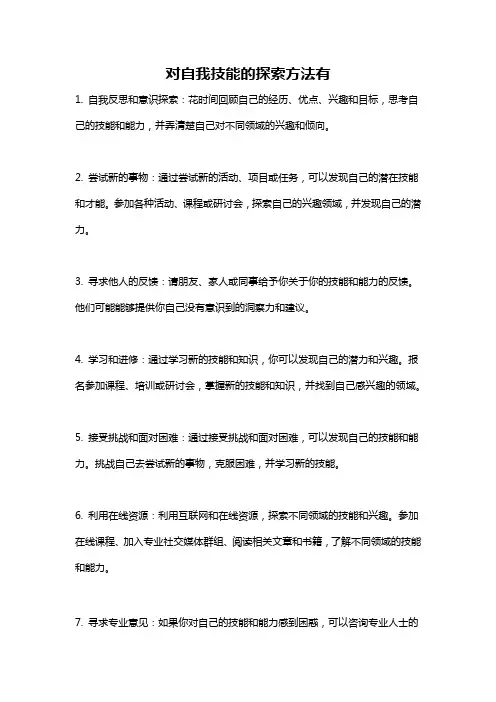 对自我技能的探索方法有

1. 自我反思和意识探索：花时间回顾自己的经历、优点、兴趣和目标，思考自己的技能和能力，并弄清楚自己对不同领域的兴趣和倾向。

2. 尝试新的事物：通过尝试新的活动、项目或任务，可以发现自己的潜在技能和才能。参加各种活动、课程或研讨会，探索自己的兴趣领域，并发现自己的潜力。

3. 寻求他人的反馈：请朋友、家人或同事给予你关于你的技能和能力的反馈。他们可能能够提供你自己没有意识到的洞察力和建议。

4. 学习和进修：通过学习新的技能和知识，你可以发现自己的潜力和兴趣。报名参加课程、培训或研讨会，掌握新的技能和知识，并找到自己感兴趣的领域。

5. 接受挑战和面对困难：通过接受挑战和面对困难，可以发现自己的技能和能力。挑战自己去尝试新的事物，克服困难，并学习新的技能。

6. 利用在线资源：利用互联网和在线资源，探索不同领域的技能和兴趣。参加在线课程、加入专业社交媒体群组、阅读相关文章和书籍，了解不同领域的技能和能力。

7. 寻求专业意见：如果你对自己的技能和能力感到困惑，可以咨询专业人士的